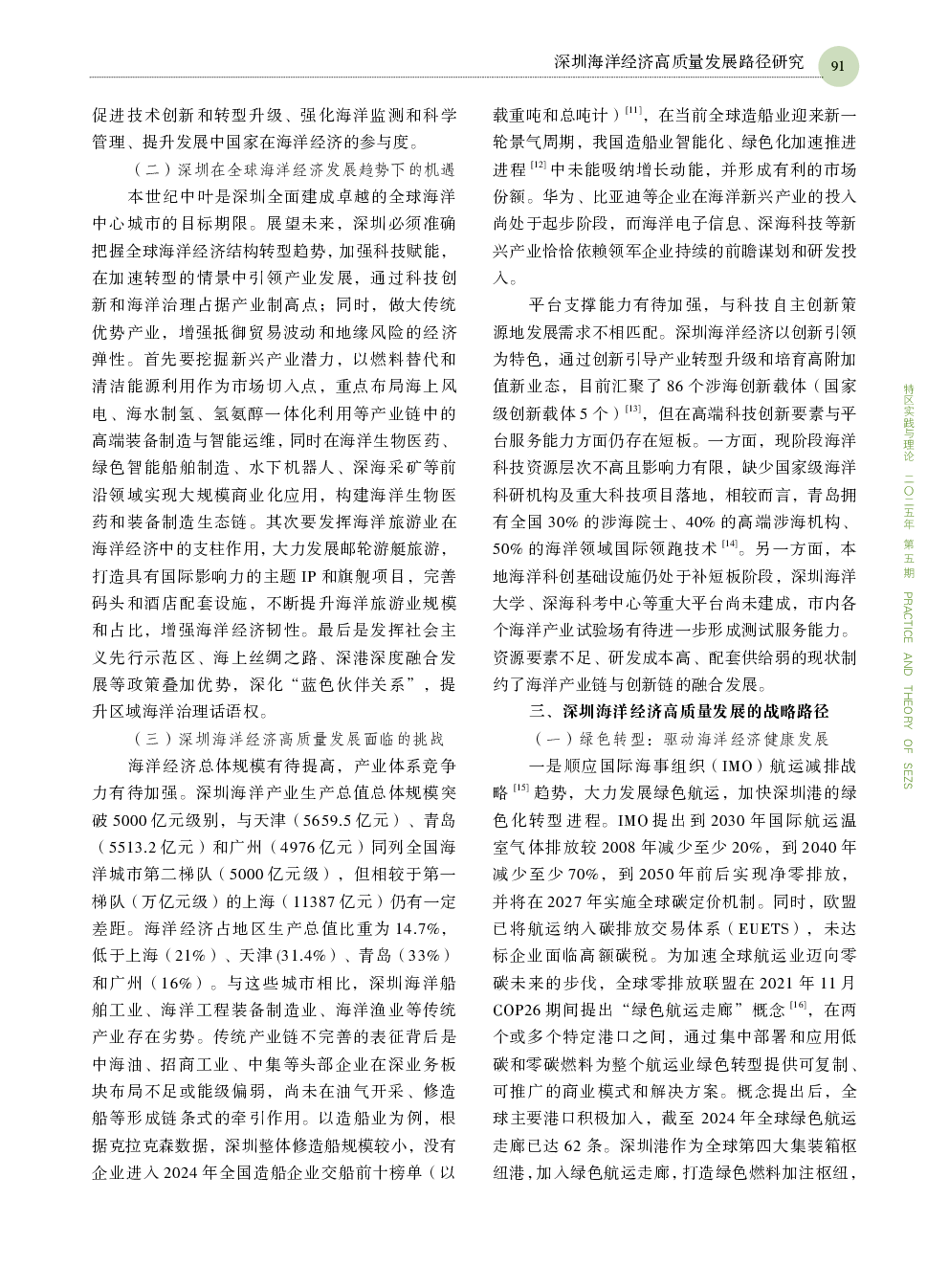 深圳海洋经济高质量发展路径研究 91

促进技术创新和转型升级、强化海洋监测和科学管理、提升发展中国家在海洋经济的参与度。

（二）深圳在全球海洋经济发展趋势下的机遇

本世纪中叶是深圳全面建成卓越的全球海洋中心城市的目标期限。展望未来，深圳必须准确把握全球海洋经济结构转型趋势，加强科技赋能，在加速转型的情景中引领产业发展，通过科技创新和海洋治理占据产业制高点；同时，做大传统优势产业，增强抵御贸易波动和地缘风险的经济弹性。首先要挖掘新兴产业潜力，以燃料替代和清洁能源利用作为市场切入点，重点布局海上风电、海水制氢、氢氨醇一体化利用等产业链中的高端装备制造与智能运维，同时在海洋生物医药、绿色智能船舶制造、水下机器人、深海采矿等前沿领域实现大规模商业化应用，构建海洋生物医药和装备制造生态链。其次要发挥海洋旅游业在海洋经济中的支柱作用，大力发展邮轮游艇旅游，打造具有国际影响力的主题 IP 和旗舰项目，完善码头和酒店配套设施，不断提升海洋旅游业规模和占比，增强海洋经济韧性。最后是发挥社会主义先行示范区、海上丝绸之路、深港深度融合发展等政策叠加优势，深化“蓝色伙伴关系”，提升区域海洋治理话语权。

（三）深圳海洋经济高质量发展面临的挑战

海洋经济总体规模有待提高，产业体系竞争力有待加强。深圳海洋产业生产总值总体规模突破 5000 亿元级别，与天津（5659.5 亿元）、青岛（5513.2 亿元）和广州（4976 亿元）同列全国海洋城市第二梯队（5000 亿元级），但相较于第一梯队（万亿元级）的上海（11387 亿元）仍有一定差距。海洋经济占地区生产总值比重为 14.7%，低于上海（21%）、天津 (31.4%）、青岛（33%）和广州（16%）。与这些城市相比，深圳海洋船舶工业、海洋工程装备制造业、海洋渔业等传统产业存在劣势。传统产业链不完善的表征背后是中海油、招商工业、中集等头部企业在深业务板块布局不足或能级偏弱，尚未在油气开采、修造船等形成链条式的牵引作用。以造船业为例，根据克拉克森数据，深圳整体修造船规模较小，没有企业进入 2024 年全国造船企业交船前十榜单（以载重吨和总吨计）$^{[11]}$，在当前全球造船业迎来新一轮景气周期，我国造船业智能化、绿色化加速推进进程 $^{[12]}$ 中未能吸纳增长动能，并形成有利的市场份额。华为、比亚迪等企业在海洋新兴产业的投入尚处于起步阶段，而海洋电子信息、深海科技等新兴产业恰恰依赖领军企业持续的前瞻谋划和研发投入。

平台支撑能力有待加强，与科技自主创新策源地发展需求不相匹配。深圳海洋经济以创新引领为特色，通过创新引导产业转型升级和培育高附加值新业态，目前汇聚了 86 个涉海创新载体（国家级创新载体 5 个）$^{[13]}$，但在高端科技创新要素与平台服务能力方面仍存在短板。一方面，现阶段海洋科技资源层次不高且影响力有限，缺少国家级海洋科研机构及重大科技项目落地，相较而言，青岛拥有全国 30% 的涉海院士、40% 的高端涉海机构、50% 的海洋领域国际领跑技术 $^{[14]}$。另一方面，本地海洋科创基础设施仍处于补短板阶段，深圳海洋大学、深海科考中心等重大平台尚未建成，市内各个海洋产业试验场有待进一步形成测试服务能力。资源要素不足、研发成本高、配套供给弱的现状制约了海洋产业链与创新链的融合发展。

三、深圳海洋经济高质量发展的战略路径

（一）绿色转型：驱动海洋经济健康发展

一是顺应国际海事组织（IMO）航运减排战略 $^{[15]}$ 趋势，大力发展绿色航运，加快深圳港的绿色化转型进程。IMO 提出到 2030 年国际航运温室气体排放较 2008 年减少至少 20%，到 2040 年减少至少 70%，到 2050 年前后实现净零排放，并将在 2027 年实施全球碳定价机制。同时，欧盟已将航运纳入碳排放交易体系（EUETS），未达标企业面临高额碳税。为加速全球航运业迈向零碳未来的步伐，全球零排放联盟在 2021 年 11 月 COP26 期间提出“绿色航运走廊”概念 $^{[16]}$，在两个或多个特定港口之间，通过集中部署和应用低碳和零碳燃料为整个航运业绿色转型提供可复制、可推广的商业模式和解决方案。概念提出后，全球主要港口积极加入，截至 2024 年全球绿色航运走廊已达 62 条。深圳港作为全球第四大集装箱枢纽港，加入绿色航运走廊，打造绿色燃料加注枢纽，

特区实践与理论 二〇二五年 第五期 PRACTICE AND THEORY OF SEZS